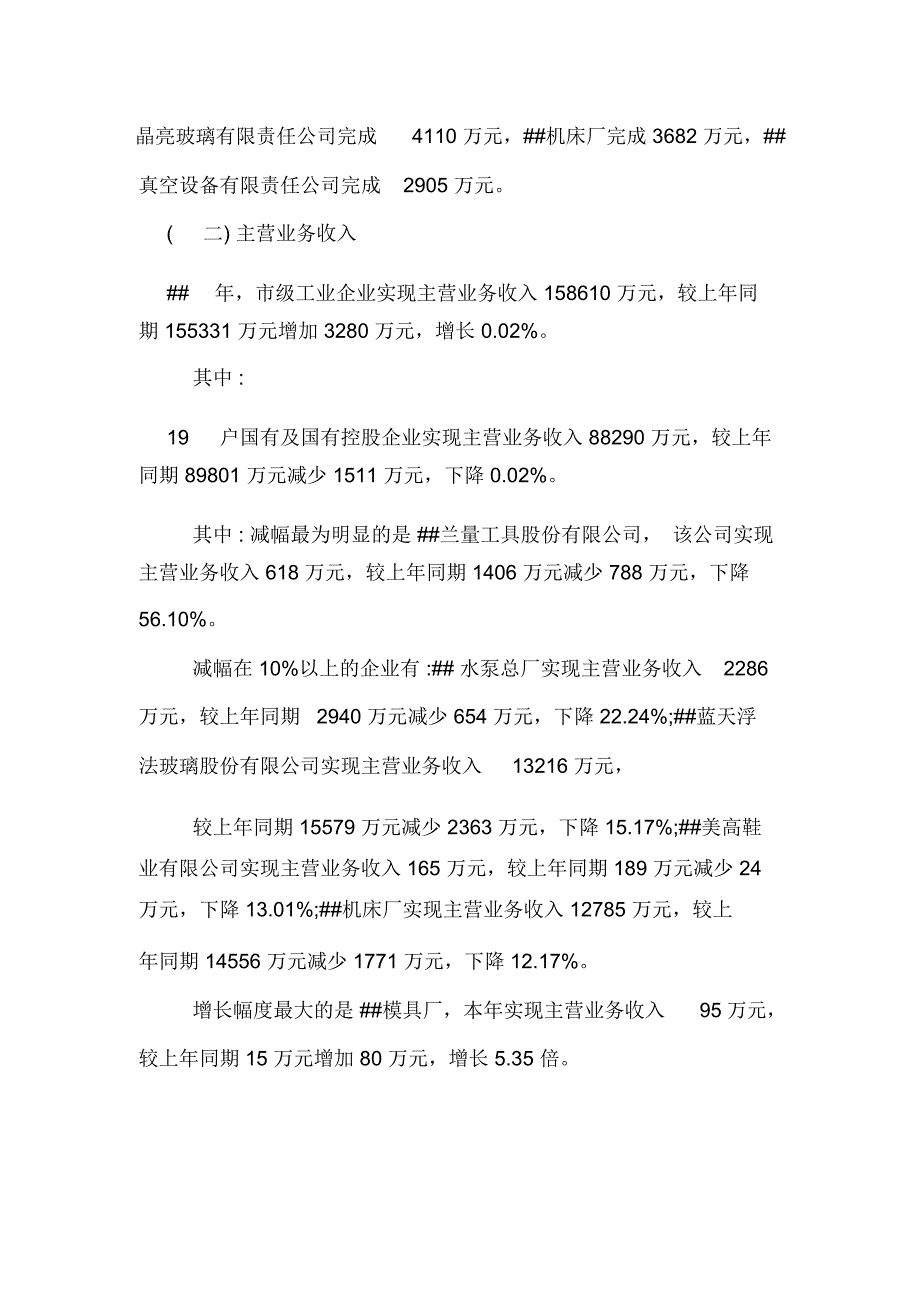 晶亮玻璃有限责任公司完成 4110 万元，##机床厂完成 3682 万元，##真空设备有限责任公司完成 2905 万元。

( 二) 主营业务收入

## 年，市级工业企业实现主营业务收入 158610 万元，较上年同期 155331 万元增加 3280 万元，增长 0.02%。

其中 :

19 户国有及国有控股企业实现主营业务收入 88290 万元，较上年同期 89801 万元减少 1511 万元，下降 0.02%。

其中 : 减幅最为明显的是 ##兰量工具股份有限公司， 该公司实现主营业务收入 618 万元，较上年同期 1406 万元减少 788 万元，下降 56.10%。

减幅在 10%以上的企业有 :## 水泵总厂实现主营业务收入 2286 万元，较上年同期 2940 万元减少 654 万元，下降 22.24%;##蓝天浮法玻璃股份有限公司实现主营业务收入 13216 万元，

较上年同期 15579 万元减少 2363 万元，下降 15.17%;##美高鞋业有限公司实现主营业务收入 165 万元，较上年同期 189 万元减少 24 万元，下降 13.01%;##机床厂实现主营业务收入 12785 万元，较上年同期 14556 万元减少 1771 万元，下降 12.17%。

增长幅度最大的是 ##模具厂，本年实现主营业务收入 95 万元，较上年同期 15 万元增加 80 万元，增长 5.35 倍。